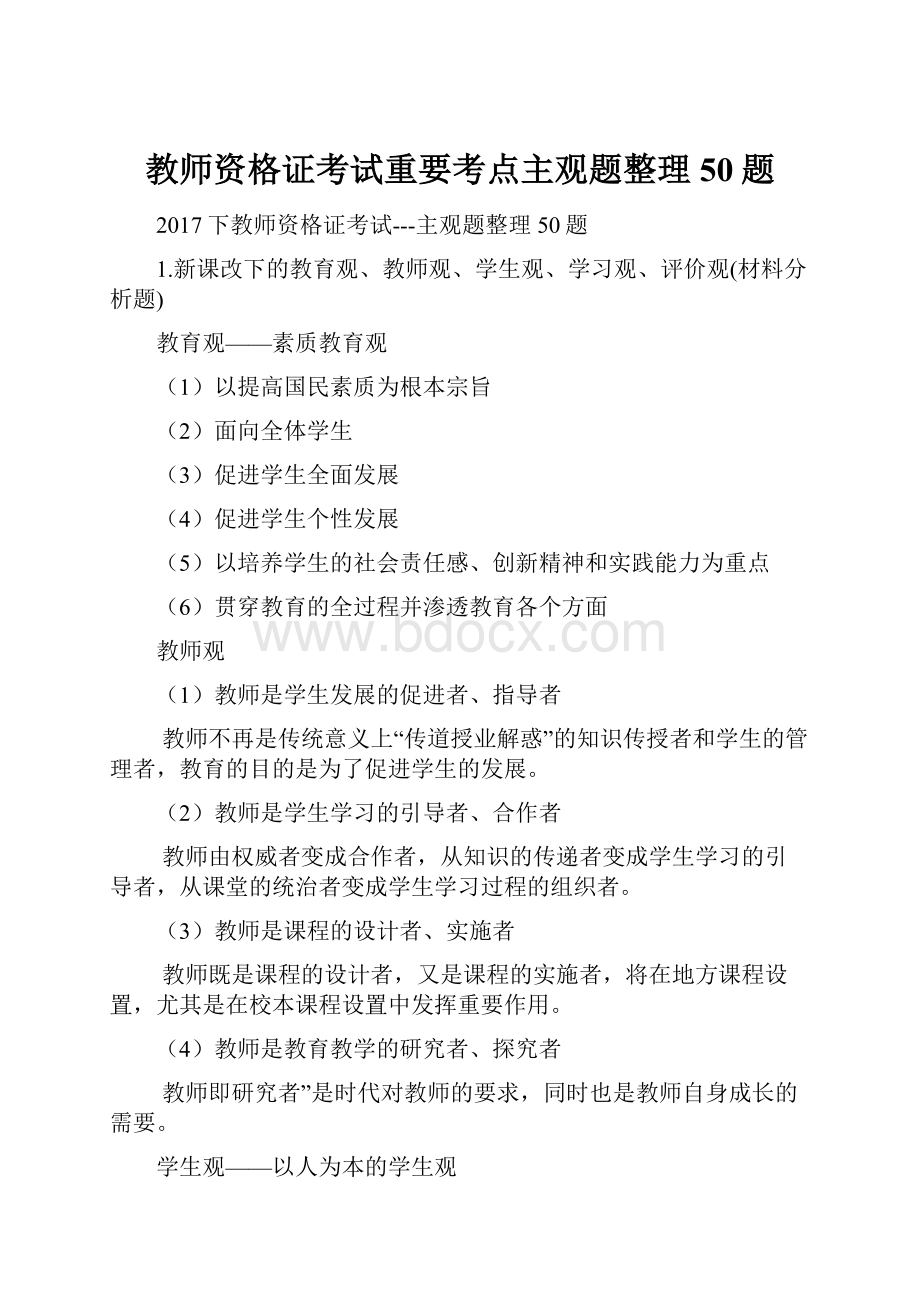 教师资格证考试重要考点主观题整理 50 题

2017 下教师资格证考试---主观题整理 50 题

1.新课改下的教育观、教师观、学生观、学习观、评价观(材料分析题)

教育观——素质教育观

（1）以提高国民素质为根本宗旨

（2）面向全体学生

（3）促进学生全面发展

（4）促进学生个性发展

（5）以培养学生的社会责任感、创新精神和实践能力为重点

（6）贯穿教育的全过程并渗透教育各个方面

www.bdocx.com

教师观

（1）教师是学生发展的促进者、指导者

教师不再是传统意义上“传道授业解惑”的知识传授者和学生的管理者，教育的目的是为了促进学生的发展。

（2）教师是学生学习的引导者、合作者

教师由权威者变成合作者，从知识的传递者变成学生学习的引导者，从课堂的统治者变成学生学习过程的组织者。

（3）教师是课程的设计者、实施者

教师既是课程的设计者，又是课程的实施者，将在地方课程设置，尤其是在校本课程设置中发挥重要作用。

（4）教师是教育教学的研究者、探究者

教师即研究者”是时代对教师的要求，同时也是教师自身成长的需要。

学生观——以人为本的学生观